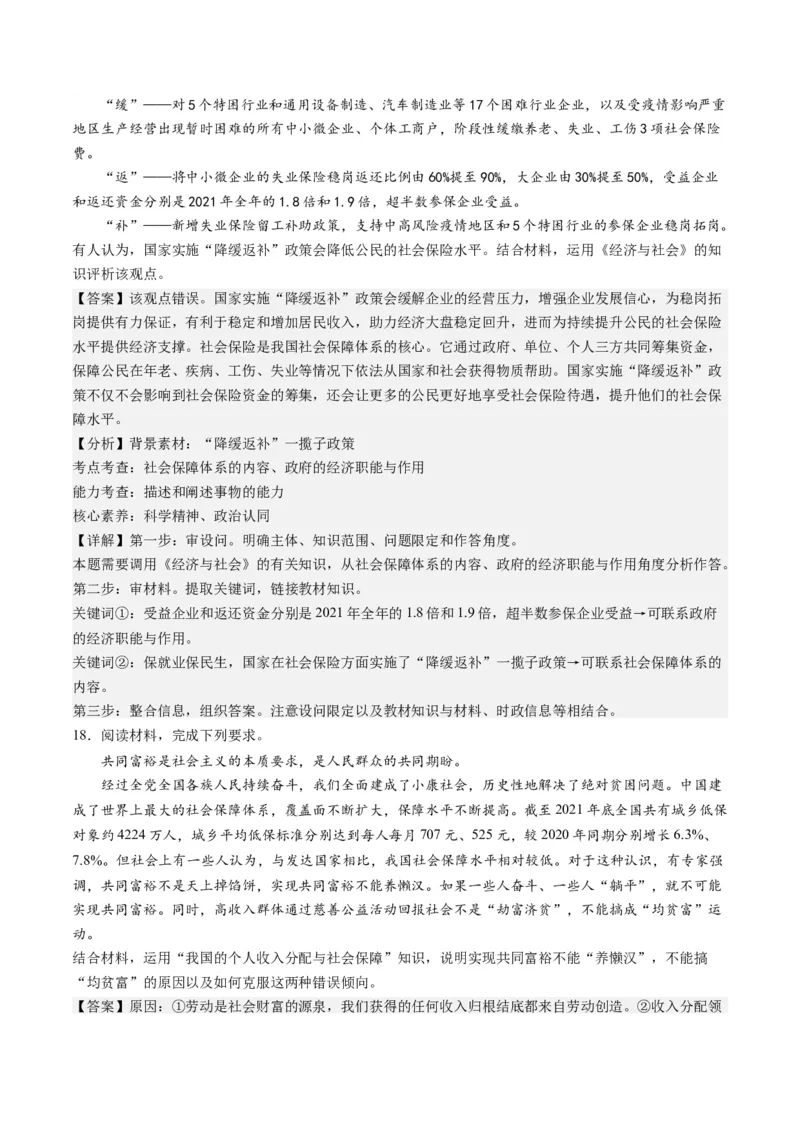 “缓”——对5个特困行业和通用设备制造、汽车制造业等17个困难行业企业，以及受疫情影响严重地区生产经营出现暂时困难的所有中小微企业、个体工商户，阶段性缓缴养老、失业、工伤3项社会保险费。

“返”——将中小微企业的失业保险稳岗返还比例由60%提至90%，大企业由30%提至50%，受益企业和返还资金分别是2021年全年的1.8倍和1.9倍，超半数参保企业受益。

“补”——新增失业保险留工补助政策，支持中高风险疫情地区和5个特困行业的参保企业稳岗拓岗。

有人认为，国家实施“降缓返补”政策会降低公民的社会保险水平。结合材料，运用《经济与社会》的知识评析该观点。

【答案】该观点错误。国家实施“降缓返补”政策会缓解企业的经营压力，增强企业发展信心，为稳岗拓岗提供有力保证，有利于稳定和增加居民收入，助力经济大盘稳定回升，进而为持续提升公民的社会保险水平提供经济支撑。社会保险是我国社会保障体系的核心。它通过政府、单位、个人三方共同筹集资金，保障公民在年老、疾病、工伤、失业等情况下依法从国家和社会获得物质帮助。国家实施“降缓返补”政策不仅不会影响到社会保险资金的筹集，还会让更多的公民更好地享受社会保险待遇，提升他们的社会保障水平。

【分析】背景素材：“降缓返补”一揽子政策
考点考查：社会保障体系的内容、政府的经济职能与作用
能力考查：描述和阐述事物的能力
核心素养：科学精神、政治认同

【详解】第一步：审设问。明确主体、知识范围、问题限定和作答角度。
本题需要调用《经济与社会》的有关知识，从社会保障体系的内容、政府的经济职能与作用角度分析作答。
第二步：审材料。提取关键词，链接教材知识。
关键词①：受益企业和返还资金分别是2021年全年的1.8倍和1.9倍，超半数参保企业受益→可联系政府的经济职能与作用。
关键词②：保就业保民生，国家在社会保险方面实施了“降缓返补”一揽子政策→可联系社会保障体系的内容。
第三步：整合信息，组织答案。注意设问限定以及教材知识与材料、时政信息等相结合。

18．阅读材料，完成下列要求。

共同富裕是社会主义的本质要求，是人民群众的共同期盼。

经过全党全国各族人民持续奋斗，我们全面建成了小康社会，历史性地解决了绝对贫困问题。中国建成了世界上最大的社会保障体系，覆盖面不断扩大，保障水平不断提高。截至2021年底全国共有城乡低保对象约4224万人，城乡平均低保标准分别达到每人每月707元、525元，较2020年同期分别增长6.3%、7.8%。但社会上有一些人认为，与发达国家相比，我国社会保障水平相对较低。对于这种认识，有专家强调，共同富裕不是天上掉馅饼，实现共同富裕不能养懒汉。如果一些人奋斗、一些人“躺平”，就不可能实现共同富裕。同时，高收入群体通过慈善公益活动回报社会不是“劫富济贫”，不能搞成“均贫富”运动。

结合材料，运用“我国的个人收入分配与社会保障”知识，说明实现共同富裕不能“养懒汉”，不能搞“均贫富”的原因以及如何克服这两种错误倾向。

【答案】原因：①劳动是社会财富的源泉，我们获得的任何收入归根结底都来自劳动创造。②收入分配领